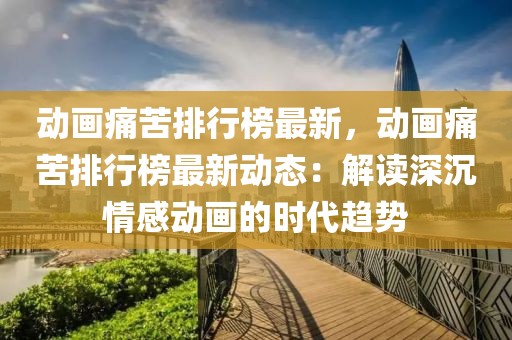 动画痛苦排行榜最新，动画痛苦排行榜最新动态：解读深沉情感动画的时代趋势